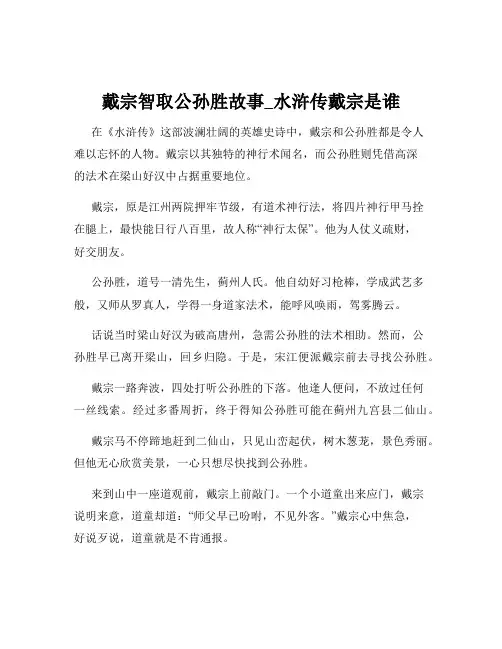 戴宗智取公孙胜故事_水浒传戴宗是谁

在《水浒传》这部波澜壮阔的英雄史诗中，戴宗和公孙胜都是令人难以忘怀的人物。戴宗以其独特的神行术闻名，而公孙胜则凭借高深的法术在梁山好汉中占据重要地位。

戴宗，原是江州两院押牢节级，有道术神行法，将四片神行甲马拴在腿上，最快能日行八百里，故人称“神行太保”。他为人仗义疏财，好交朋友。

公孙胜，道号一清先生，蓟州人氏。他自幼好习枪棒，学成武艺多般，又师从罗真人，学得一身道家法术，能呼风唤雨，驾雾腾云。

话说当时梁山好汉为破高唐州，急需公孙胜的法术相助。然而，公孙胜早已离开梁山，回乡归隐。于是，宋江便派戴宗前去寻找公孙胜。

戴宗一路奔波，四处打听公孙胜的下落。他逢人便问，不放过任何一丝线索。经过多番周折，终于得知公孙胜可能在蓟州九宫县二仙山。

戴宗马不停蹄地赶到二仙山，只见山峦起伏，树木葱茏，景色秀丽。但他无心欣赏美景，一心只想尽快找到公孙胜。

来到山中一座道观前，戴宗上前敲门。一个小道童出来应门，戴宗说明来意，道童却道：“师父早已吩咐，不见外客。”戴宗心中焦急，好说歹说，道童就是不肯通报。